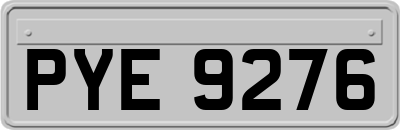 PYE 9276